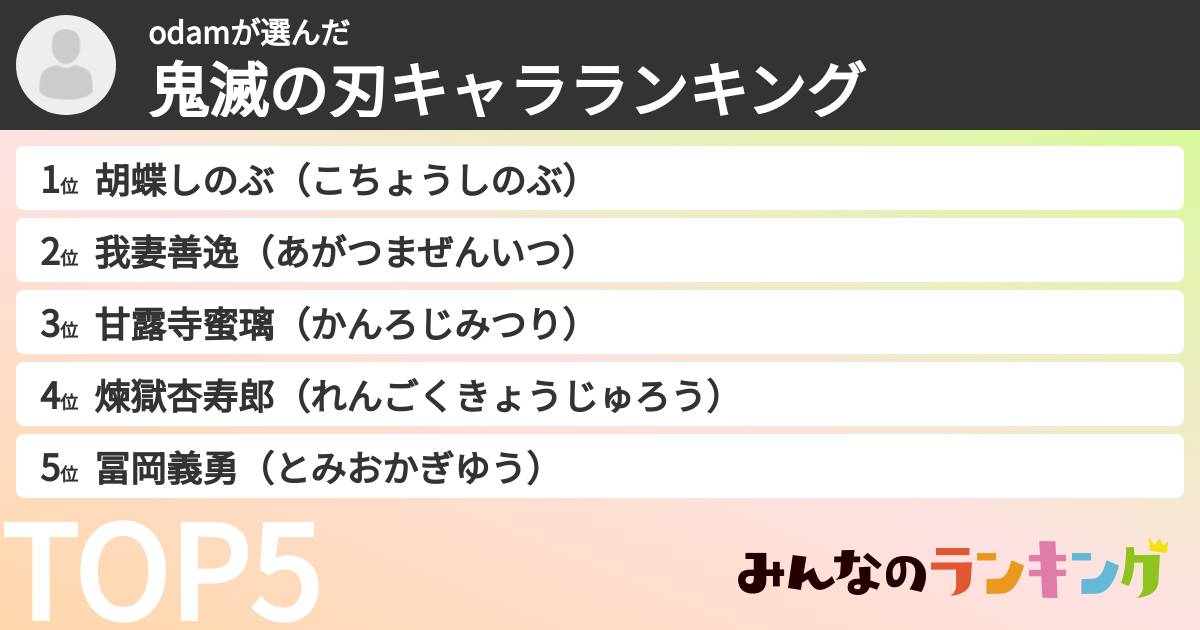 odamが選んだ
鬼滅の刃キャラランキング

1位 胡蝶しのぶ（こちょうしのぶ）

2位 我妻善逸（あがつまぜんいつ）

3位 甘露寺蜜璃（かんろじみつり）

4位 煉獄杏寿郎（れんごくきょうじゅろう）

5位 冨岡義勇（とみおかぎゆう）

TOP5

みんなのランキング